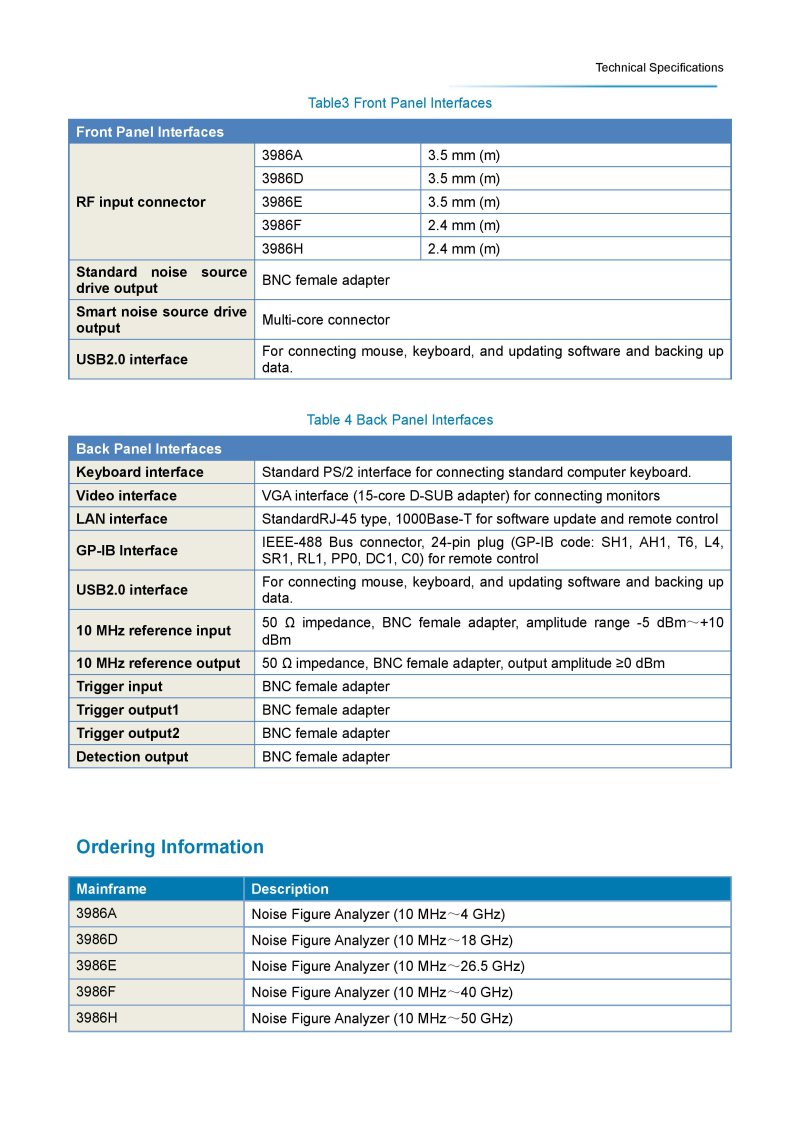 Technical Specifications

Table3 Front Panel Interfaces

| Front Panel Interfaces | | |
|---|---|---|
| RF input connector | 3986A | 3.5 mm (m) |
| | 3986D | 3.5 mm (m) |
| | 3986E | 3.5 mm (m) |
| | 3986F | 2.4 mm (m) |
| | 3986H | 2.4 mm (m) |
| Standard noise source drive output | BNC female adapter | |
| Smart noise source drive output | Multi-core connector | |
| USB2.0 interface | For connecting mouse, keyboard, and updating software and backing up data. | |

Table 4 Back Panel Interfaces

| Back Panel Interfaces | |
|---|---|
| Keyboard interface | Standard PS/2 interface for connecting standard computer keyboard. |
| Video interface | VGA interface (15-core D-SUB adapter) for connecting monitors |
| LAN interface | StandardRJ-45 type, 1000Base-T for software update and remote control |
| GP-IB Interface | IEEE-488 Bus connector, 24-pin plug (GP-IB code: SH1, AH1, T6, L4, SR1, RL1, PP0, DC1, C0) for remote control |
| USB2.0 interface | For connecting mouse, keyboard, and updating software and backing up data. |
| 10 MHz reference input | 50 Ω impedance, BNC female adapter, amplitude range -5 dBm～+10 dBm |
| 10 MHz reference output | 50 Ω impedance, BNC female adapter, output amplitude ≥0 dBm |
| Trigger input | BNC female adapter |
| Trigger output1 | BNC female adapter |
| Trigger output2 | BNC female adapter |
| Detection output | BNC female adapter |

Ordering Information

| Mainframe | Description |
|---|---|
| 3986A | Noise Figure Analyzer (10 MHz～4 GHz) |
| 3986D | Noise Figure Analyzer (10 MHz～18 GHz) |
| 3986E | Noise Figure Analyzer (10 MHz～26.5 GHz) |
| 3986F | Noise Figure Analyzer (10 MHz～40 GHz) |
| 3986H | Noise Figure Analyzer (10 MHz～50 GHz) |